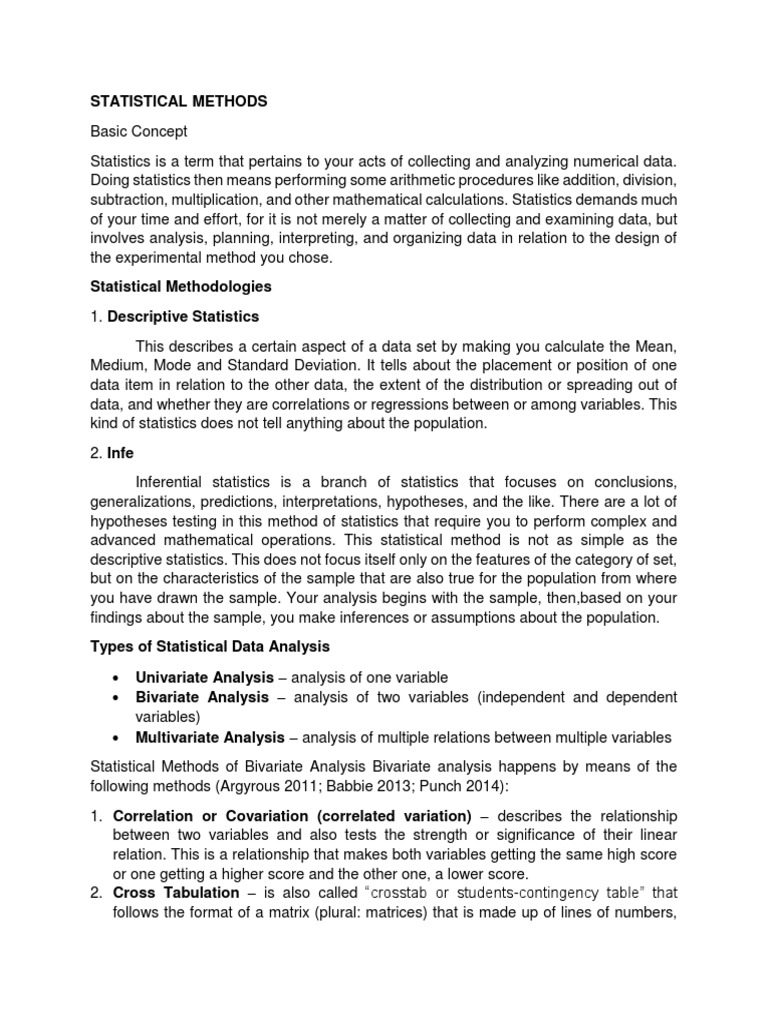 STATISTICAL METHODS

Basic Concept

Statistics is a term that pertains to your acts of collecting and analyzing numerical data. Doing statistics then means performing some arithmetic procedures like addition, division, subtraction, multiplication, and other mathematical calculations. Statistics demands much of your time and effort, for it is not merely a matter of collecting and examining data, but involves analysis, planning, interpreting, and organizing data in relation to the design of the experimental method you chose.

Statistical Methodologies

1. Descriptive Statistics

This describes a certain aspect of a data set by making you calculate the Mean, Medium, Mode and Standard Deviation. It tells about the placement or position of one data item in relation to the other data, the extent of the distribution or spreading out of data, and whether they are correlations or regressions between or among variables. This kind of statistics does not tell anything about the population.

2. Infe

Inferential statistics is a branch of statistics that focuses on conclusions, generalizations, predictions, interpretations, hypotheses, and the like. There are a lot of hypotheses testing in this method of statistics that require you to perform complex and advanced mathematical operations. This statistical method is not as simple as the descriptive statistics. This does not focus itself only on the features of the category of set, but on the characteristics of the sample that are also true for the population from where you have drawn the sample. Your analysis begins with the sample, then,based on your findings about the sample, you make inferences or assumptions about the population.

Types of Statistical Data Analysis

• Univariate Analysis – analysis of one variable
• Bivariate Analysis – analysis of two variables (independent and dependent variables)
• Multivariate Analysis – analysis of multiple relations between multiple variables

Statistical Methods of Bivariate Analysis Bivariate analysis happens by means of the following methods (Argyrous 2011; Babbie 2013; Punch 2014):

1. Correlation or Covariation (correlated variation) – describes the relationship between two variables and also tests the strength or significance of their linear relation. This is a relationship that makes both variables getting the same high score or one getting a higher score and the other one, a lower score.
2. Cross Tabulation – is also called "crosstab or students-contingency table" that follows the format of a matrix (plural: matrices) that is made up of lines of numbers,